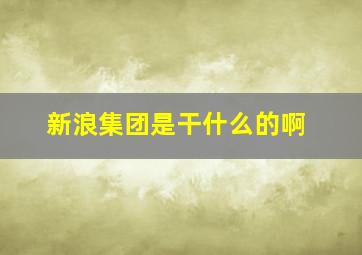 新浪集团是干什么的啊